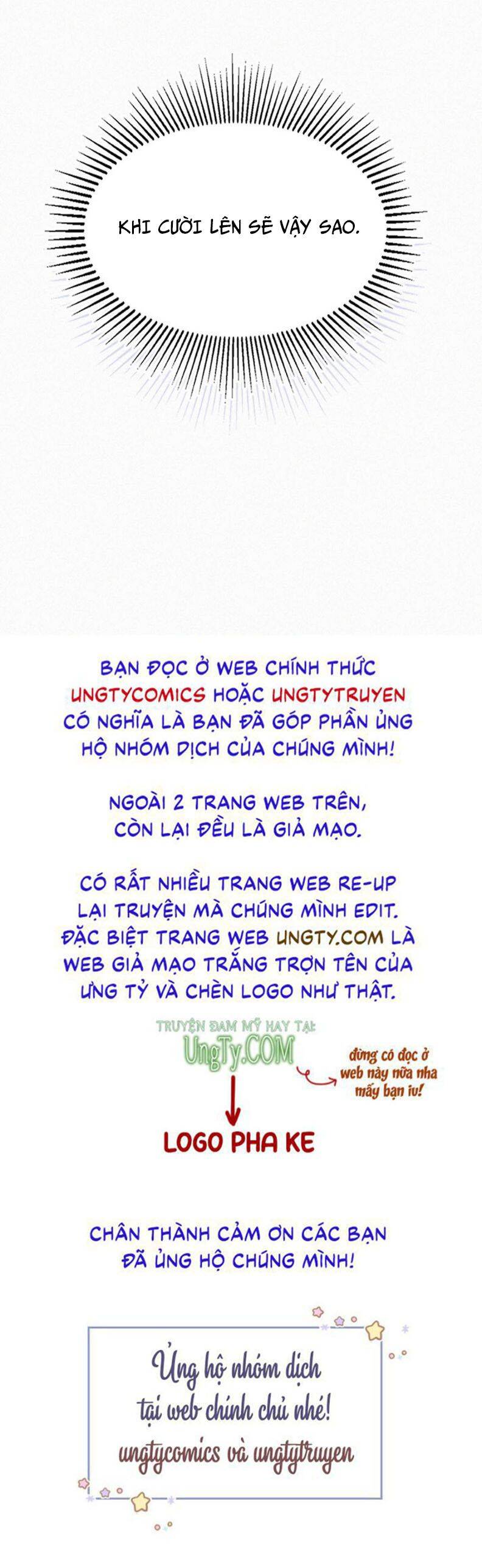 KHI CƯỜI LÊN SẼ VẬY SAO.

BẠN ĐỌC Ở WEB CHÍNH THỨC UNGTYCOMICS HOẶC UNGTYTRUYEN CÓ NGHĨA LÀ BẠN ĐÃ GÓP PHẦN ỦNG HỘ NHÓM DỊCH CỦA CHÚNG MÌNH!

NGOÀI 2 TRANG WEB TRÊN, CÒN LẠI ĐỀU LÀ GIẢ MẠO.

CÓ RẤT NHIỀU TRANG WEB RE-UP LẠI TRUYỆN MÀ CHÚNG MÌNH EDIT. ĐẶC BIỆT TRANG WEB UNGTY.COM LÀ WEB GIẢ MẠO TRẮNG TRỢN TÊN CỦA ƯNG TỶ VÀ CHÈN LOGO NHƯ THẬT.

TRUYỆN ĐAM MỸ HAY TẠI: UngTy.COM

đừng có đọc ở web này nữa nha mấy bạn iu!

LOGO PHA KE

CHÂN THÀNH CẢM ƠN CÁC BẠN ĐÃ ỦNG HỘ CHÚNG MÌNH!

Ủng hộ nhóm dịch tại web chính chủ nhé! ungtycomics và ungtytruyen